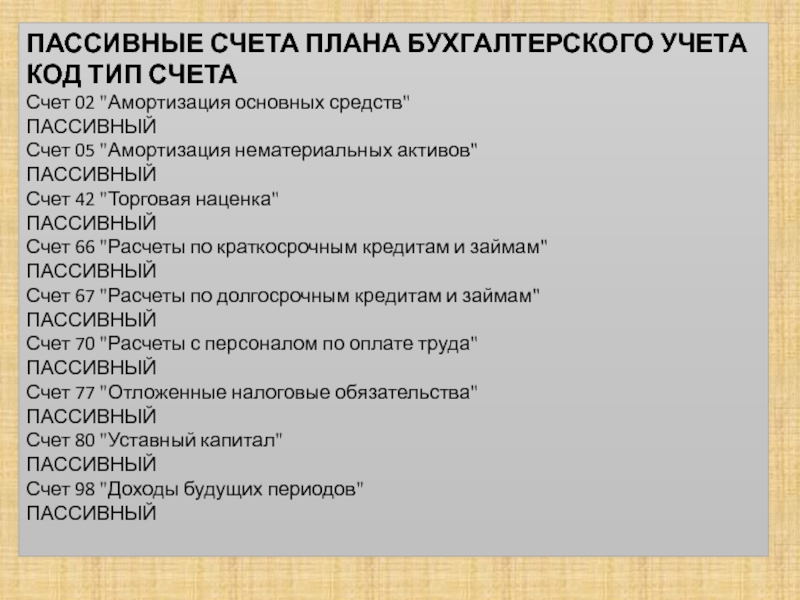 ПАССИВНЫЕ СЧЕТА ПЛАНА БУХГАЛТЕРСКОГО УЧЕТА
КОД ТИП СЧЕТА
Счет 02 "Амортизация основных средств"
ПАССИВНЫЙ
Счет 05 "Амортизация нематериальных активов"
ПАССИВНЫЙ
Счет 42 "Торговая наценка"
ПАССИВНЫЙ
Счет 66 "Расчеты по краткосрочным кредитам и займам"
ПАССИВНЫЙ
Счет 67 "Расчеты по долгосрочным кредитам и займам"
ПАССИВНЫЙ
Счет 70 "Расчеты с персоналом по оплате труда"
ПАССИВНЫЙ
Счет 77 "Отложенные налоговые обязательства"
ПАССИВНЫЙ
Счет 80 "Уставный капитал"
ПАССИВНЫЙ
Счет 98 "Доходы будущих периодов"
ПАССИВНЫЙ